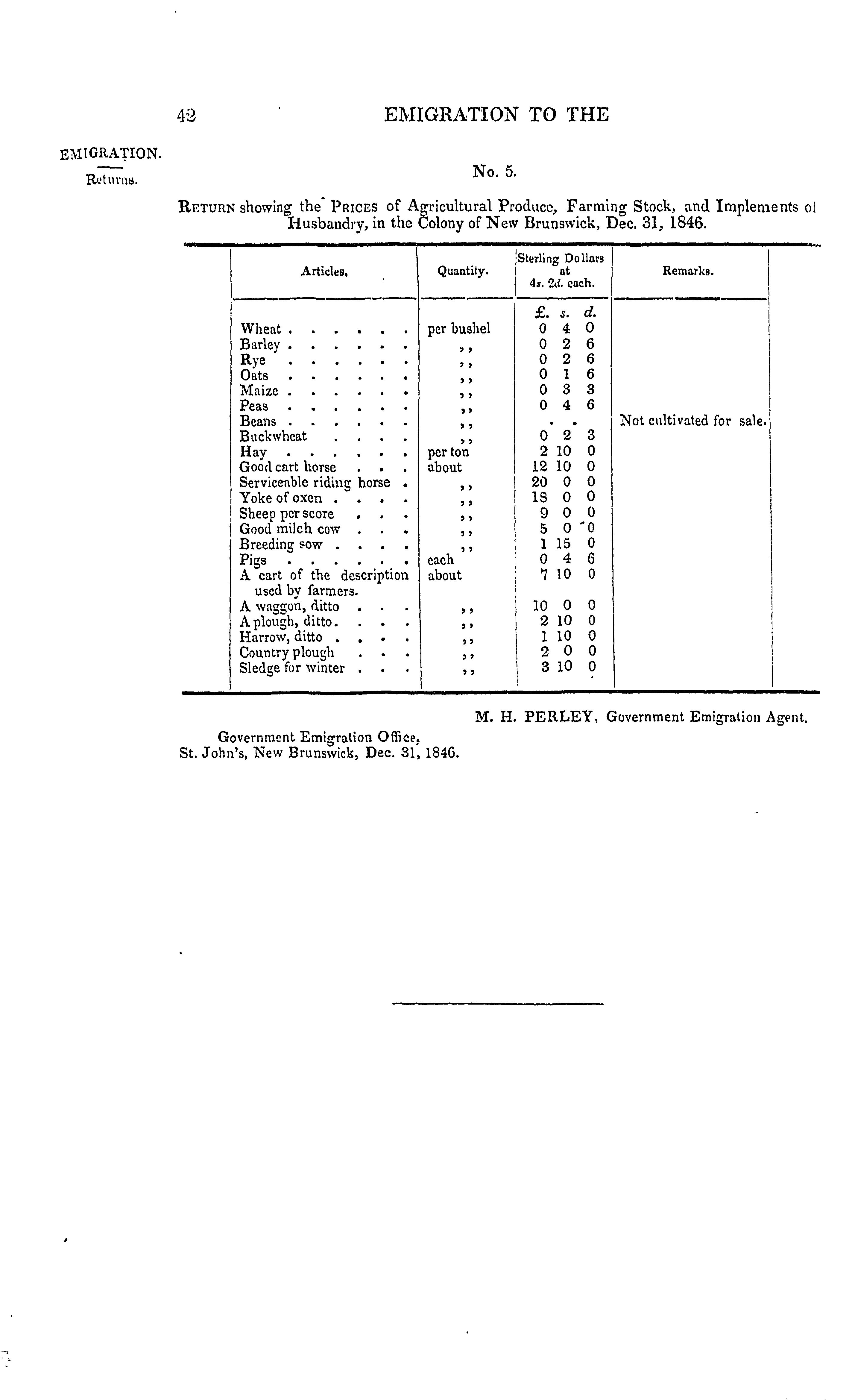 42 EMIGRATION TO THE

EMIGRATION.

Returns.

No. 5.

RETURN showing the PRICES of Agricultural Produce, Farming Stock, and Implements of Husbandry, in the Colony of New Brunswick, Dec. 31, 1846.

| Articles. | Quantity. | Sterling Dollars at 4s. 2d. each. | Remarks. |
|---|---|---|---|
| | | £. s. d. | |
| Wheat . . . . . . . | per bushel | 0 4 0 | |
| Barley . . . . . . . | ,, | 0 2 6 | |
| Rye . . . . . . . | ,, | 0 2 6 | |
| Oats . . . . . . . | ,, | 0 1 6 | |
| Maize . . . . . . . | ,, | 0 3 3 | |
| Peas . . . . . . . | ,, | 0 4 6 | |
| Beans . . . . . . . | ,, | . . | Not cultivated for sale. |
| Buckwheat . . . . | ,, | 0 2 3 | |
| Hay . . . . . . . | per ton | 2 10 0 | |
| Good cart horse . . . | about | 12 10 0 | |
| Serviceable riding horse . | ,, | 20 0 0 | |
| Yoke of oxen . . . . | ,, | 18 0 0 | |
| Sheep per score . . . | ,, | 9 0 0 | |
| Good milch cow . . . | ,, | 5 0 0 | |
| Breeding sow . . . . | ,, | 1 15 0 | |
| Pigs . . . . . . . | each | 0 4 6 | |
| A cart of the description used by farmers. | about | 7 10 0 | |
| A waggon, ditto . . . | ,, | 10 0 0 | |
| A plough, ditto. . . . | ,, | 2 10 0 | |
| Harrow, ditto . . . . | ,, | 1 10 0 | |
| Country plough . . . | ,, | 2 0 0 | |
| Sledge for winter . . . | ,, | 3 10 0 | |

M. H. PERLEY, Government Emigration Agent.

Government Emigration Office,
St. John's, New Brunswick, Dec. 31, 1846.